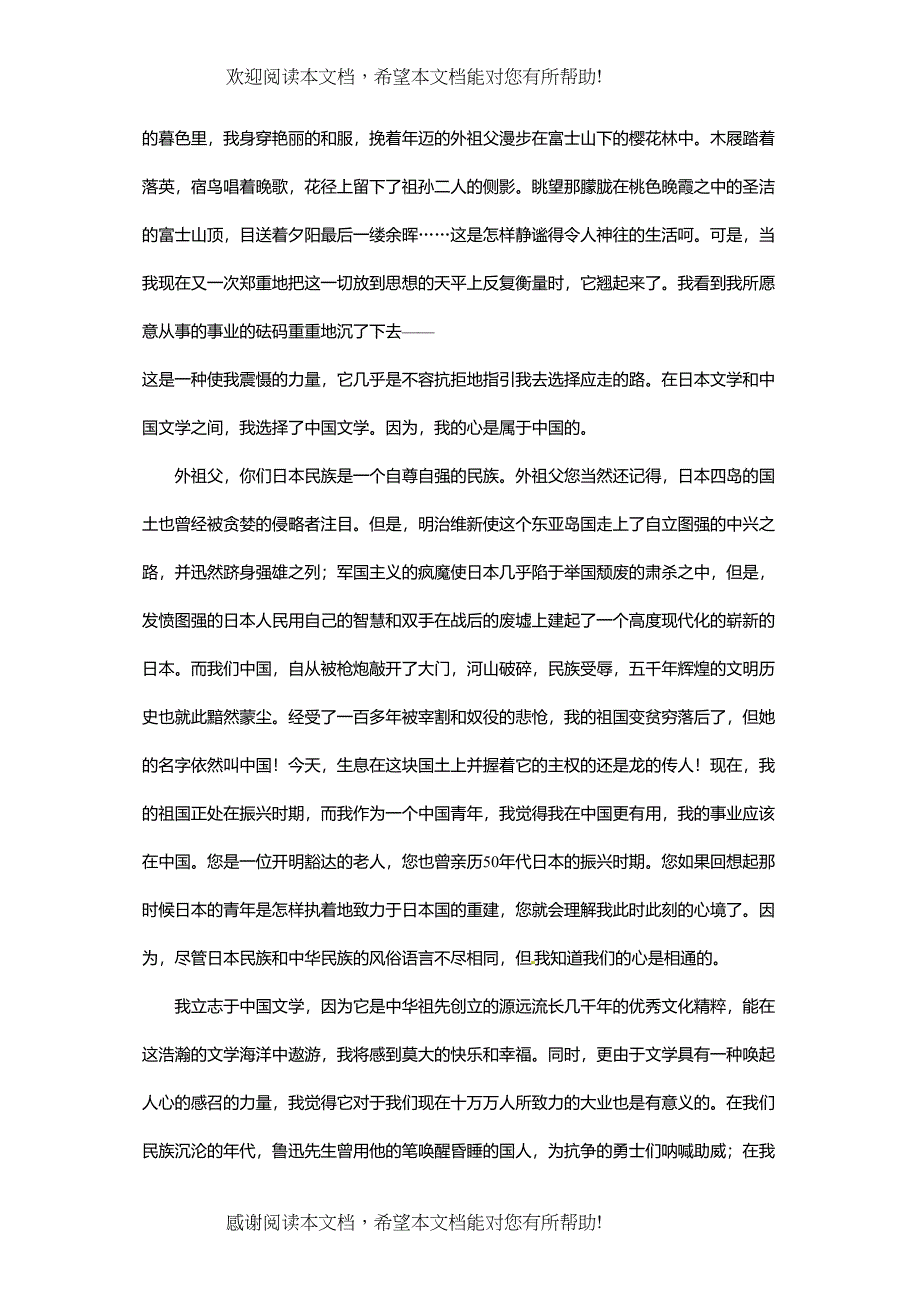 欢迎阅读本文档，希望本文档能对您有所帮助!

的暮色里，我身穿艳丽的和服，挽着年迈的外祖父漫步在富士山下的樱花林中。木屐踏着落英，宿鸟唱着晚歌，花径上留下了祖孙二人的侧影。眺望那朦胧在桃色晚霞之中的圣洁的富士山顶，目送着夕阳最后一缕余晖……这是怎样静谧得令人神往的生活呵。可是，当我现在又一次郑重地把这一切放到思想的天平上反复衡量时，它翘起来了。我看到我所愿意从事的事业的砝码重重地沉了下去——

这是一种使我震慑的力量，它几乎是不容抗拒地指引我去选择应走的路。在日本文学和中国文学之间，我选择了中国文学。因为，我的心是属于中国的。

外祖父，你们日本民族是一个自尊自强的民族。外祖父您当然还记得，日本四岛的国土也曾经被贪婪的侵略者注目。但是，明治维新使这个东亚岛国走上了自立图强的中兴之路，并迅然跻身强雄之列；军国主义的疯魔使日本几乎陷于举国颓废的肃杀之中，但是，发愤图强的日本人民用自己的智慧和双手在战后的废墟上建起了一个高度现代化的崭新的日本。而我们中国，自从被枪炮敲开了大门，河山破碎，民族受辱，五千年辉煌的文明历史也就此黯然蒙尘。经受了一百多年被宰割和奴役的悲怆，我的祖国变贫穷落后了，但她的名字依然叫中国！今天，生息在这块国土上并握着它的主权的还是龙的传人！现在，我的祖国正处在振兴时期，而我作为一个中国青年，我觉得我在中国更有用，我的事业应该在中国。您是一位开明豁达的老人，您也曾亲历50年代日本的振兴时期。您如果回想起那时候日本的青年是怎样执着地致力于日本国的重建，您就会理解我此时此刻的心境了。因为，尽管日本民族和中华民族的风俗语言不尽相同，但我知道我们的心是相通的。

我立志于中国文学，因为它是中华祖先创立的源远流长几千年的优秀文化精粹，能在这浩瀚的文学海洋中遨游，我将感到莫大的快乐和幸福。同时，更由于文学具有一种唤起人心的感召的力量，我觉得它对于我们现在十万万人所致力的大业也是有意义的。在我们民族沉沦的年代，鲁迅先生曾用他的笔唤醒昏睡的国人，为抗争的勇士们呐喊助威；在我

感谢阅读本文档，希望本文档能对您有所帮助!